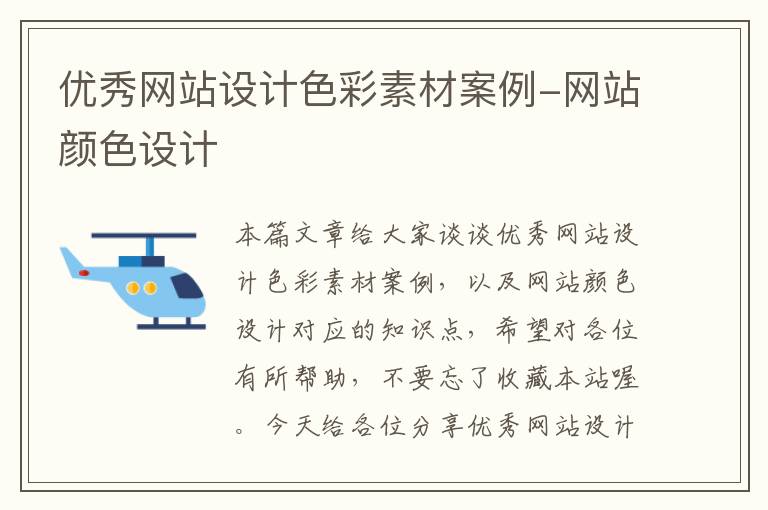 优秀网站设计色彩素材案例-网站颜色设计

本篇文章给大家谈谈优秀网站设计色彩素材案例，以及网站颜色设计对应的知识点，希望对各位有所帮助，不要忘了收藏本站喔。今天给各位分享优秀网站设计